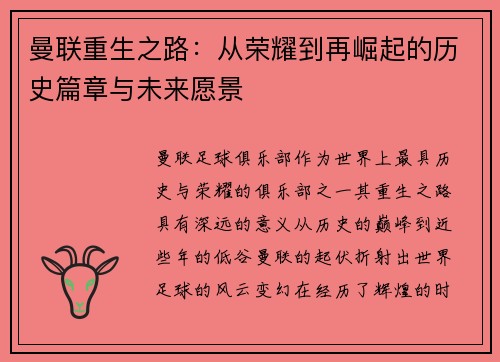 曼联重生之路：从荣耀到再崛起的历史篇章与未来愿景

曼联足球俱乐部作为世界上最具历史与荣耀的俱乐部之一其重生之路具有深远的意义从历史的巅峰到近些年的低谷曼联的起伏折射出世界足球的风云变幻在经历了辉煌的时